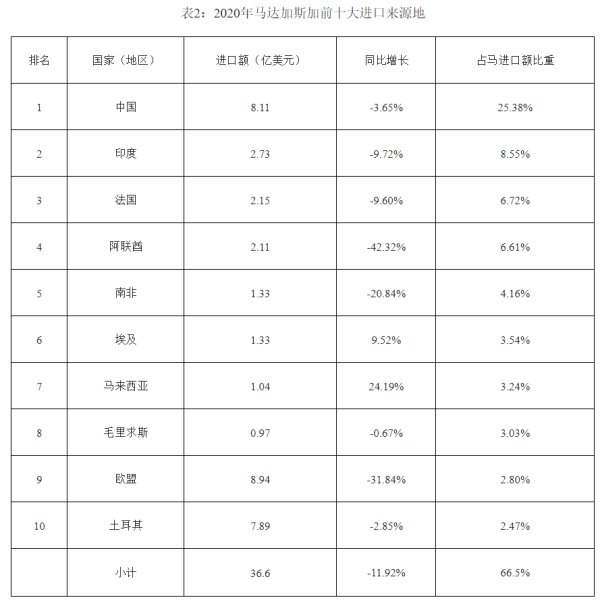 表2：2020年马达加斯加前十大进口来源地

| 排名 | 国家（地区） | 进口额（亿美元） | 同比增长 | 占马进口额比重 |
|---|---|---|---|---|
| 1 | 中国 | 8.11 | -3.65% | 25.38% |
| 2 | 印度 | 2.73 | -9.72% | 8.55% |
| 3 | 法国 | 2.15 | -9.60% | 6.72% |
| 4 | 阿联酋 | 2.11 | -42.32% | 6.61% |
| 5 | 南非 | 1.33 | -20.84% | 4.16% |
| 6 | 埃及 | 1.33 | 9.52% | 3.54% |
| 7 | 马来西亚 | 1.04 | 24.19% | 3.24% |
| 8 | 毛里求斯 | 0.97 | -0.67% | 3.03% |
| 9 | 欧盟 | 8.94 | -31.84% | 2.80% |
| 10 | 土耳其 | 7.89 | -2.85% | 2.47% |
|  | 小计 | 36.6 | -11.92% | 66.5% |